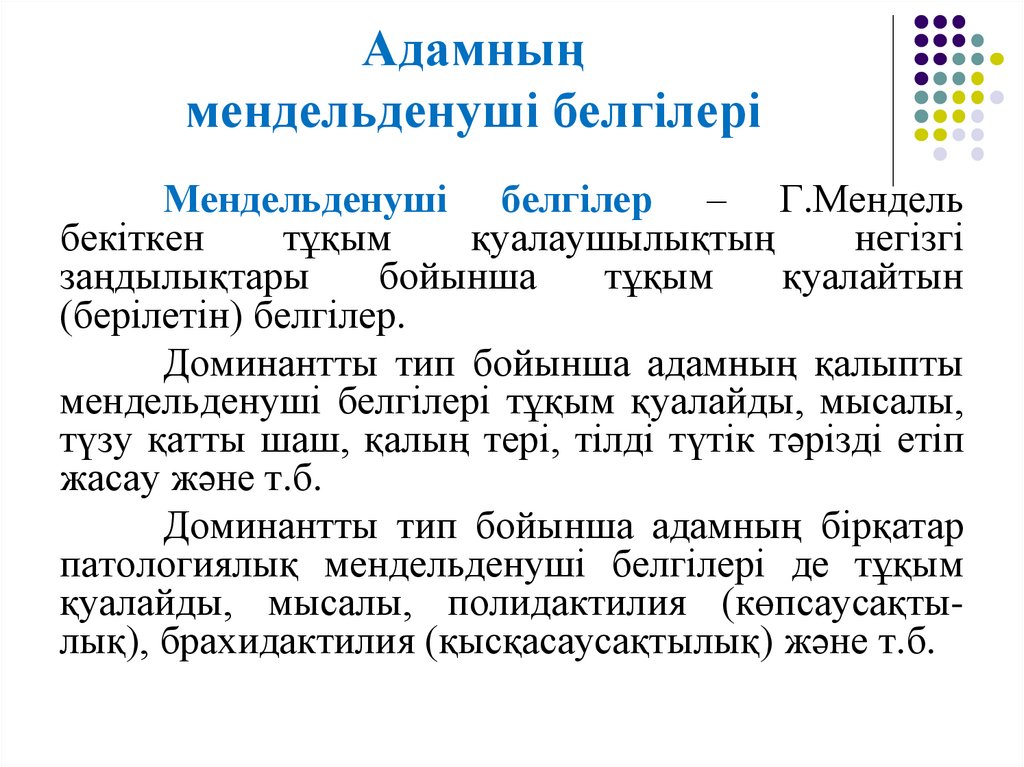 Адамның мендельденуші белгілері

Мендельденуші белгілер – Г.Мендель бекіткен тұқым қуалаушылықтың негізгі заңдылықтары бойынша тұқым қуалайтын (берілетін) белгілер.

Доминантты тип бойынша адамның қалыпты мендельденуші белгілері тұқым қуалайды, мысалы, түзу қатты шаш, қалың тері, тілді түтік тәрізді етіп жасау және т.б.

Доминантты тип бойынша адамның бірқатар патологиялық мендельденуші белгілері де тұқым қуалайды, мысалы, полидактилия (көпсаусақтылық), брахидактилия (қысқасаусақтылық) және т.б.